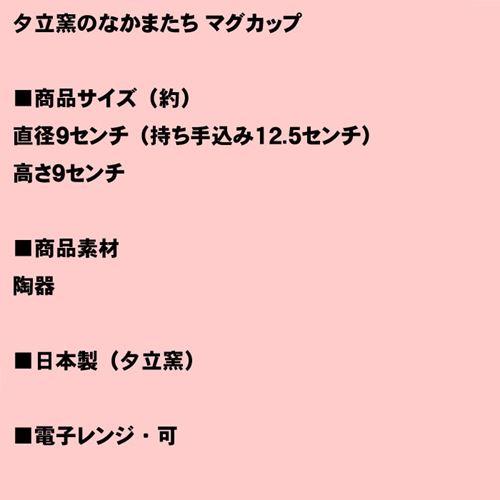 夕立窯のなかまたち マグカップ

■商品サイズ（約）
直径9センチ（持ち手込み12.5センチ）
高さ9センチ

■商品素材
陶器

■日本製（夕立窯）

■電子レンジ・可